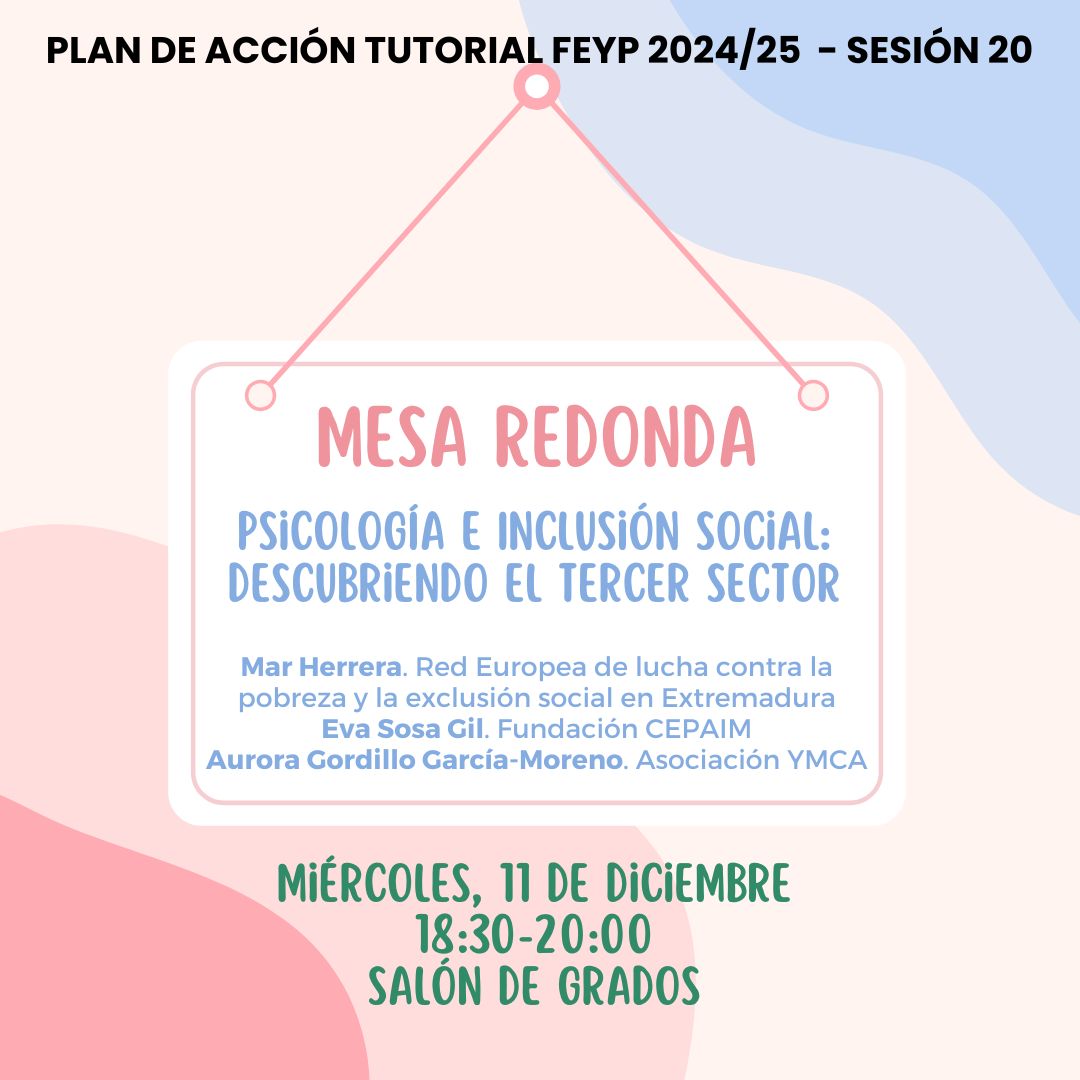 PLAN DE ACCIÓN TUTORIAL FEYP 2024/25 - SESIÓN 20

MESA REDONDA

PSICOLOGÍA E INCLUSIÓN SOCIAL: DESCUBRIENDO EL TERCER SECTOR

Mar Herrera. Red Europea de lucha contra la pobreza y la exclusión social en Extremadura
Eva Sosa Gil. Fundación CEPAIM
Aurora Gordillo García-Moreno. Asociación YMCA

MIÉRCOLES, 11 DE DICIEMBRE
18:30-20:00
SALÓN DE GRADOS